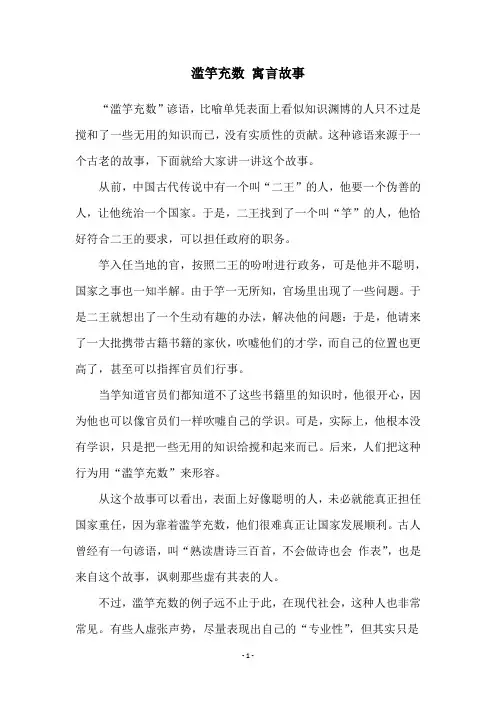 滥竽充数 寓言故事

“滥竽充数”谚语，比喻单凭表面上看似知识渊博的人只不过是搅和了一些无用的知识而已，没有实质性的贡献。这种谚语来源于一个古老的故事，下面就给大家讲一讲这个故事。

从前，中国古代传说中有一个叫“二王”的人，他要一个伪善的人，让他统治一个国家。于是，二王找到了一个叫“竽”的人，他恰好符合二王的要求，可以担任政府的职务。

竽入任当地的官，按照二王的吩咐进行政务，可是他并不聪明，国家之事也一知半解。由于竽一无所知，官场里出现了一些问题。于是二王就想出了一个生动有趣的办法，解决他的问题：于是，他请来了一大批携带古籍书籍的家伙，吹嘘他们的才学，而自己的位置也更高了，甚至可以指挥官员们行事。

当竽知道官员们都知道不了这些书籍里的知识时，他很开心，因为他也可以像官员们一样吹嘘自己的学识。可是，实际上，他根本没有学识，只是把一些无用的知识给搅和起来而已。后来，人们把这种行为用“滥竽充数”来形容。

从这个故事可以看出，表面上好像聪明的人，未必就能真正担任国家重任，因为靠着滥竽充数，他们很难真正让国家发展顺利。古人曾经有一句谚语，叫“熟读唐诗三百首，不会做诗也会 作表”，也是来自这个故事，讽刺那些虚有其表的人。

不过，滥竽充数的例子远不止于此，在现代社会，这种人也非常常见。有些人虚张声势，尽量表现出自己的“专业性”，但其实只是

- 1 -